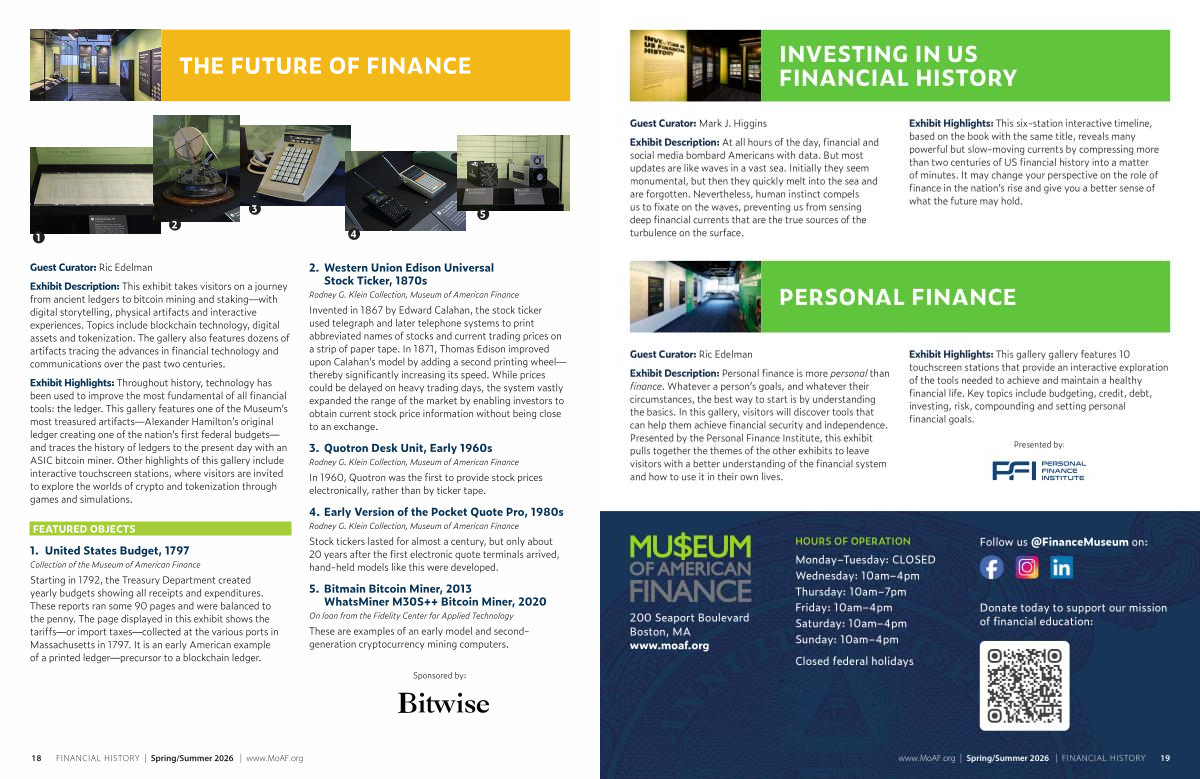 THE FUTURE OF FINANCE

1 2 3 4 5

Guest Curator: Ric Edelman

Exhibit Description: This exhibit takes visitors on a journey from ancient ledgers to bitcoin mining and staking—with digital storytelling, physical artifacts and interactive experiences. Topics include blockchain technology, digital assets and tokenization. The gallery also features dozens of artifacts tracing the advances in financial technology and communications over the past two centuries.

Exhibit Highlights: Throughout history, technology has been used to improve the most fundamental of all financial tools: the ledger. This gallery features one of the Museum's most treasured artifacts—Alexander Hamilton's original ledger creating one of the nation's first federal budgets—and traces the history of ledgers to the present day with an ASIC bitcoin miner. Other highlights of this gallery include interactive touchscreen stations, where visitors are invited to explore the worlds of crypto and tokenization through games and simulations.

FEATURED OBJECTS

1. United States Budget, 1797
Collection of the Museum of American Finance
Starting in 1792, the Treasury Department created yearly budgets showing all receipts and expenditures. These reports ran some 90 pages and were balanced to the penny. The page displayed in this exhibit shows the tariffs—or import taxes—collected at the various ports in Massachusetts in 1797. It is an early American example of a printed ledger—precursor to a blockchain ledger.

2. Western Union Edison Universal Stock Ticker, 1870s
Rodney G. Klein Collection, Museum of American Finance
Invented in 1867 by Edward Calahan, the stock ticker used telegraph and later telephone systems to print abbreviated names of stocks and current trading prices on a strip of paper tape. In 1871, Thomas Edison improved upon Calahan's model by adding a second printing wheel—thereby significantly increasing its speed. While prices could be delayed on heavy trading days, the system vastly expanded the range of the market by enabling investors to obtain current stock price information without being close to an exchange.

3. Quotron Desk Unit, Early 1960s
Rodney G. Klein Collection, Museum of American Finance
In 1960, Quotron was the first to provide stock prices electronically, rather than by ticker tape.

4. Early Version of the Pocket Quote Pro, 1980s
Rodney G. Klein Collection, Museum of American Finance
Stock tickers lasted for almost a century, but only about 20 years after the first electronic quote terminals arrived, hand-held models like this were developed.

5. Bitmain Bitcoin Miner, 2013 WhatsMiner M30S++ Bitcoin Miner, 2020
On loan from the Fidelity Center for Applied Technology
These are examples of an early model and second-generation cryptocurrency mining computers.

Sponsored by:
Bitwise

18 FINANCIAL HISTORY | Spring/Summer 2026 | www.MoAF.org

INVESTING IN US FINANCIAL HISTORY

Guest Curator: Mark J. Higgins

Exhibit Description: At all hours of the day, financial and social media bombard Americans with data. But most updates are like waves in a vast sea. Initially they seem monumental, but then they quickly melt into the sea and are forgotten. Nevertheless, human instinct compels us to fixate on the waves, preventing us from sensing deep financial currents that are the true sources of the turbulence on the surface.

Exhibit Highlights: This six-station interactive timeline, based on the book with the same title, reveals many powerful but slow-moving currents by compressing more than two centuries of US financial history into a matter of minutes. It may change your perspective on the role of finance in the nation's rise and give you a better sense of what the future may hold.

PERSONAL FINANCE

Guest Curator: Ric Edelman

Exhibit Description: Personal finance is more personal than finance. Whatever a person's goals, and whatever their circumstances, the best way to start is by understanding the basics. In this gallery, visitors will discover tools that can help them achieve financial security and independence. Presented by the Personal Finance Institute, this exhibit pulls together the themes of the other exhibits to leave visitors with a better understanding of the financial system and how to use it in their own lives.

Exhibit Highlights: This gallery gallery features 10 touchscreen stations that provide an interactive exploration of the tools needed to achieve and maintain a healthy financial life. Key topics include budgeting, credit, debt, investing, risk, compounding and setting personal financial goals.

Presented by:
PFI PERSONAL FINANCE INSTITUTE

MU$EUM OF AMERICAN FINANCE
200 Seaport Boulevard
Boston, MA
www.moaf.org

HOURS OF OPERATION
Monday–Tuesday: CLOSED
Wednesday: 10am–4pm
Thursday: 10am–7pm
Friday: 10am–4pm
Saturday: 10am–4pm
Sunday: 10am–4pm
Closed federal holidays

Follow us @FinanceMuseum on:

Donate today to support our mission of financial education:

www.MoAF.org | Spring/Summer 2026 | FINANCIAL HISTORY 19